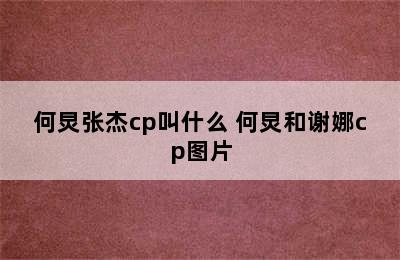 何炅张杰cp叫什么 何炅和谢娜cp图片